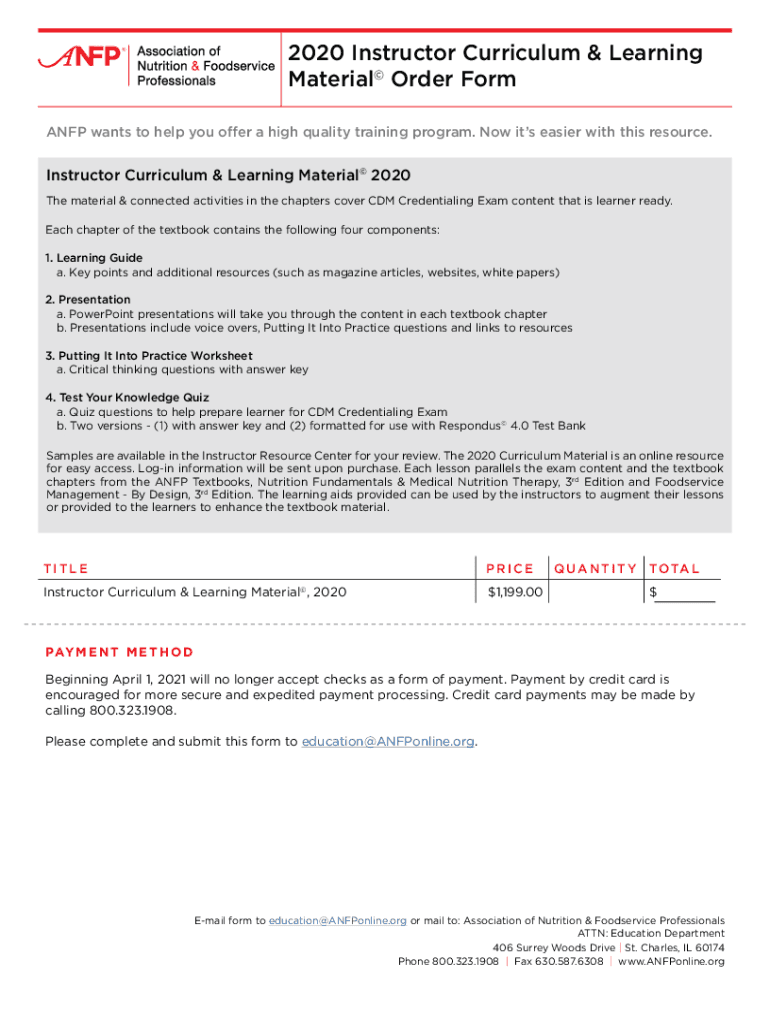 ANFP® Association of Nutrition & Foodservice Professionals

2020 Instructor Curriculum & Learning Material© Order Form

ANFP wants to help you offer a high quality training program. Now it's easier with this resource.

Instructor Curriculum & Learning Material© 2020

The material & connected activities in the chapters cover CDM Credentialing Exam content that is learner ready.

Each chapter of the textbook contains the following four components:

1. Learning Guide
a. Key points and additional resources (such as magazine articles, websites, white papers)

2. Presentation
a. PowerPoint presentations will take you through the content in each textbook chapter
b. Presentations include voice overs, Putting It Into Practice questions and links to resources

3. Putting It Into Practice Worksheet
a. Critical thinking questions with answer key

4. Test Your Knowledge Quiz
a. Quiz questions to help prepare learner for CDM Credentialing Exam
b. Two versions - (1) with answer key and (2) formatted for use with Respondus© 4.0 Test Bank

Samples are available in the Instructor Resource Center for your review. The 2020 Curriculum Material is an online resource for easy access. Log-in information will be sent upon purchase. Each lesson parallels the exam content and the textbook chapters from the ANFP Textbooks, Nutrition Fundamentals & Medical Nutrition Therapy, 3rd Edition and Foodservice Management - By Design, 3rd Edition. The learning aids provided can be used by the instructors to augment their lessons or provided to the learners to enhance the textbook material.

| TITLE | PRICE | QUANTITY | TOTAL |
|---|---|---|---|
| Instructor Curriculum & Learning Material©, 2020 | $1,199.00 | | $ |

PAYMENT METHOD

Beginning April 1, 2021 will no longer accept checks as a form of payment. Payment by credit card is encouraged for more secure and expedited payment processing. Credit card payments may be made by calling 800.323.1908.

Please complete and submit this form to education@ANFPonline.org.

E-mail form to education@ANFPonline.org or mail to: Association of Nutrition & Foodservice Professionals
ATTN: Education Department
406 Surrey Woods Drive | St. Charles, IL 60174
Phone 800.323.1908 | Fax 630.587.6308 | www.ANFPonline.org